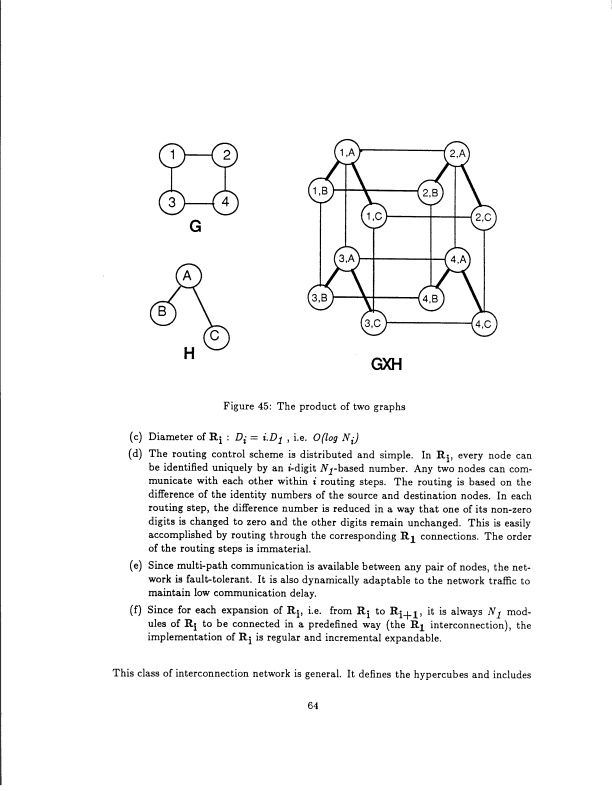 1
2
3
4
G

A
B
C
H

1,A
2,A
1,B
2,B
1,C
2,C
3,A
4,A
3,B
4,B
3,C
4,C
GXH

Figure 45: The product of two graphs

(c) Diameter of $\mathbf{R_i}$ : $D_i = i.D_1$ , i.e. $O(\log N_i)$

(d) The routing control scheme is distributed and simple. In $\mathbf{R_i}$, every node can be identified uniquely by an $i$-digit $N_1$-based number. Any two nodes can communicate with each other within $i$ routing steps. The routing is based on the difference of the identity numbers of the source and destination nodes. In each routing step, the difference number is reduced in a way that one of its non-zero digits is changed to zero and the other digits remain unchanged. This is easily accomplished by routing through the corresponding $\mathbf{R_1}$ connections. The order of the routing steps is immaterial.

(e) Since multi-path communication is available between any pair of nodes, the network is fault-tolerant. It is also dynamically adaptable to the network traffic to maintain low communication delay.

(f) Since for each expansion of $\mathbf{R_i}$, i.e. from $\mathbf{R_i}$ to $\mathbf{R_{i+1}}$, it is always $N_1$ modules of $\mathbf{R_i}$ to be connected in a predefined way (the $\mathbf{R_1}$ interconnection), the implementation of $\mathbf{R_i}$ is regular and incremental expandable.

This class of interconnection network is general. It defines the hypercubes and includes

64